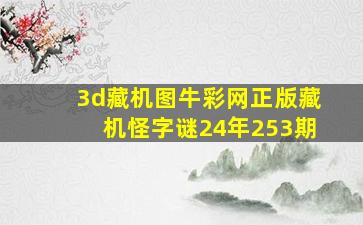 3d藏机图牛彩网正版藏机怪字谜24年253期